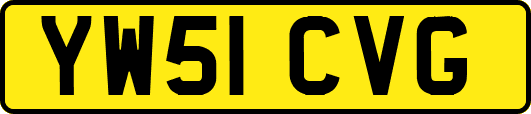 YW51 CVG